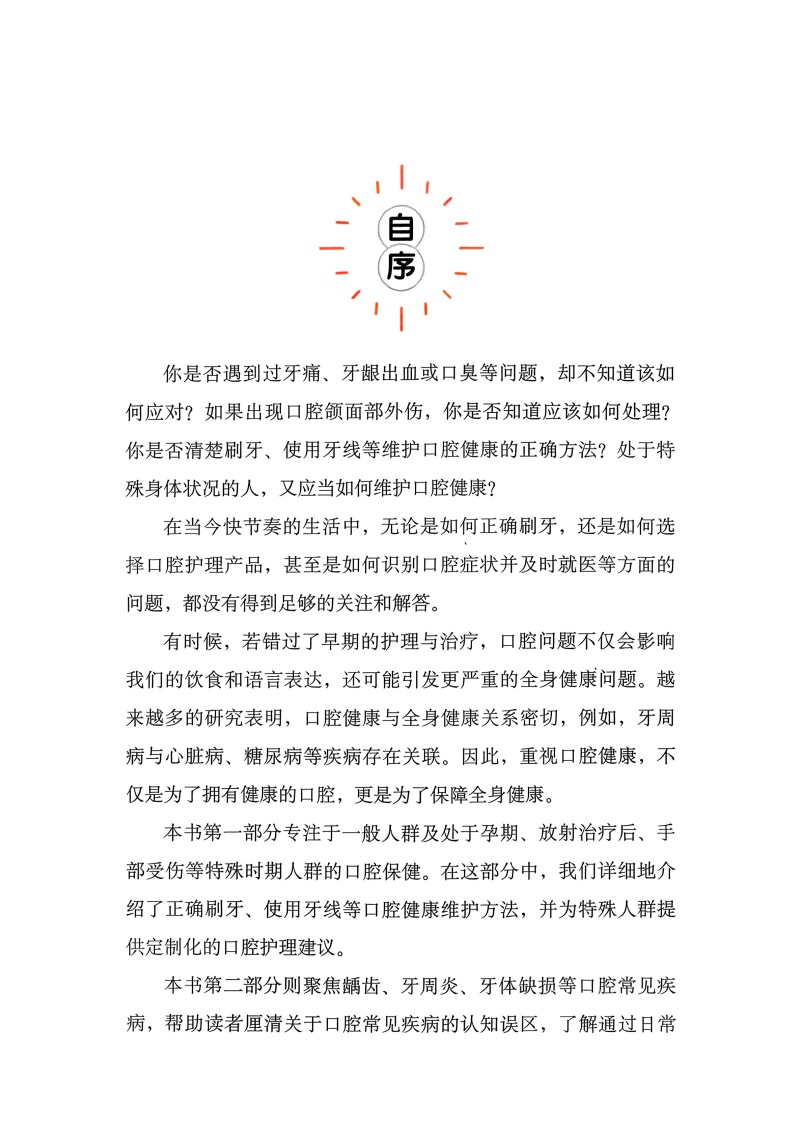 自序

你是否遇到过牙痛、牙龈出血或口臭等问题，却不知道该如何应对？如果出现口腔颌面部外伤，你是否知道应该如何处理？你是否清楚刷牙、使用牙线等维护口腔健康的正确方法？处于特殊身体状况的人，又应当如何维护口腔健康？

在当今快节奏的生活中，无论是如何正确刷牙，还是如何选择口腔护理产品，甚至是如何识别口腔症状并及时就医等方面的问题，都没有得到足够的关注和解答。

有时候，若错过了早期的护理与治疗，口腔问题不仅会影响我们的饮食和语言表达，还可能引发更严重的全身健康问题。越来越多的研究表明，口腔健康与全身健康关系密切，例如，牙周病与心脏病、糖尿病等疾病存在关联。因此，重视口腔健康，不仅是为了拥有健康的口腔，更是为了保障全身健康。

本书第一部分专注于一般人群及处于孕期、放射治疗后、手部受伤等特殊时期人群的口腔保健。在这部分中，我们详细地介绍了正确刷牙、使用牙线等口腔健康维护方法，并为特殊人群提供定制化的口腔护理建议。

本书第二部分则聚焦龋齿、牙周炎、牙体缺损等口腔常见疾病，帮助读者厘清关于口腔常见疾病的认知误区，了解通过日常